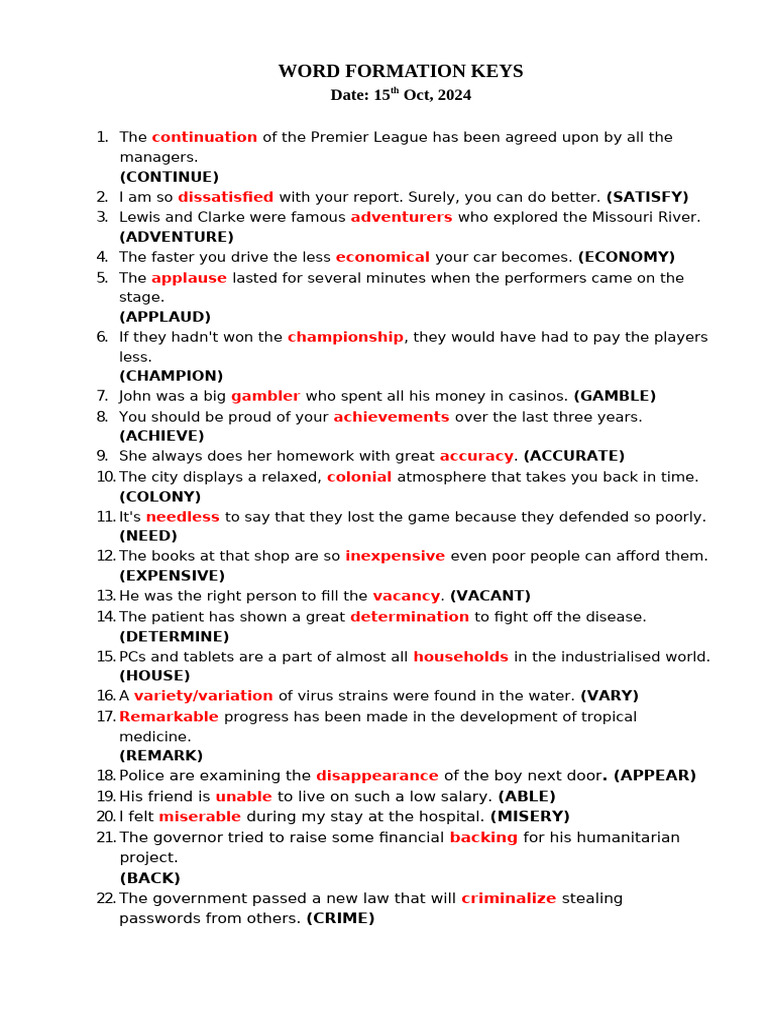 WORD FORMATION KEYS
Date: 15$^{th}$ Oct, 2024

1. The continuation of the Premier League has been agreed upon by all the managers.
(CONTINUE)
2. I am so dissatisfied with your report. Surely, you can do better. (SATISFY)
3. Lewis and Clarke were famous adventurers who explored the Missouri River.
(ADVENTURE)
4. The faster you drive the less economical your car becomes. (ECONOMY)
5. The applause lasted for several minutes when the performers came on the stage.
(APPLAUD)
6. If they hadn't won the championship, they would have had to pay the players less.
(CHAMPION)
7. John was a big gambler who spent all his money in casinos. (GAMBLE)
8. You should be proud of your achievements over the last three years.
(ACHIEVE)
9. She always does her homework with great accuracy. (ACCURATE)
10. The city displays a relaxed, colonial atmosphere that takes you back in time.
(COLONY)
11. It's needless to say that they lost the game because they defended so poorly.
(NEED)
12. The books at that shop are so inexpensive even poor people can afford them.
(EXPENSIVE)
13. He was the right person to fill the vacancy. (VACANT)
14. The patient has shown a great determination to fight off the disease.
(DETERMINE)
15. PCs and tablets are a part of almost all households in the industrialised world.
(HOUSE)
16. A variety/variation of virus strains were found in the water. (VARY)
17. Remarkable progress has been made in the development of tropical medicine.
(REMARK)
18. Police are examining the disappearance of the boy next door. (APPEAR)
19. His friend is unable to live on such a low salary. (ABLE)
20. I felt miserable during my stay at the hospital. (MISERY)
21. The governor tried to raise some financial backing for his humanitarian project.
(BACK)
22. The government passed a new law that will criminalize stealing passwords from others. (CRIME)